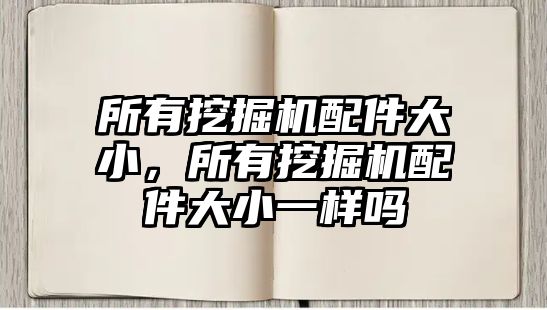 所有挖掘机配件大小，所有挖掘机配件大小一样吗